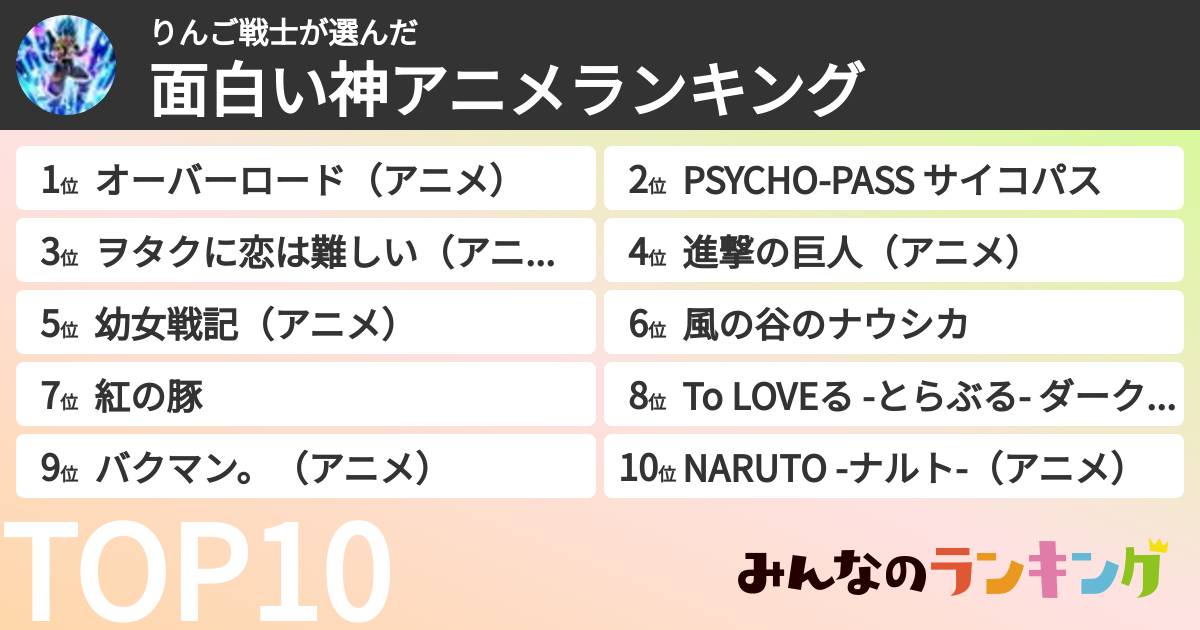 りんご戦士が選んだ
面白い神アニメランキング

1位 オーバーロード（アニメ）

2位 PSYCHO-PASS サイコパス

3位 ヲタクに恋は難しい（アニ…

4位 進撃の巨人（アニメ）

5位 幼女戦記（アニメ）

6位 風の谷のナウシカ

7位 紅の豚

8位 To LOVEる -とらぶる- ダーク…

9位 バクマン。（アニメ）

10位 NARUTO -ナルト-（アニメ）

TOP10

みんなのランキング